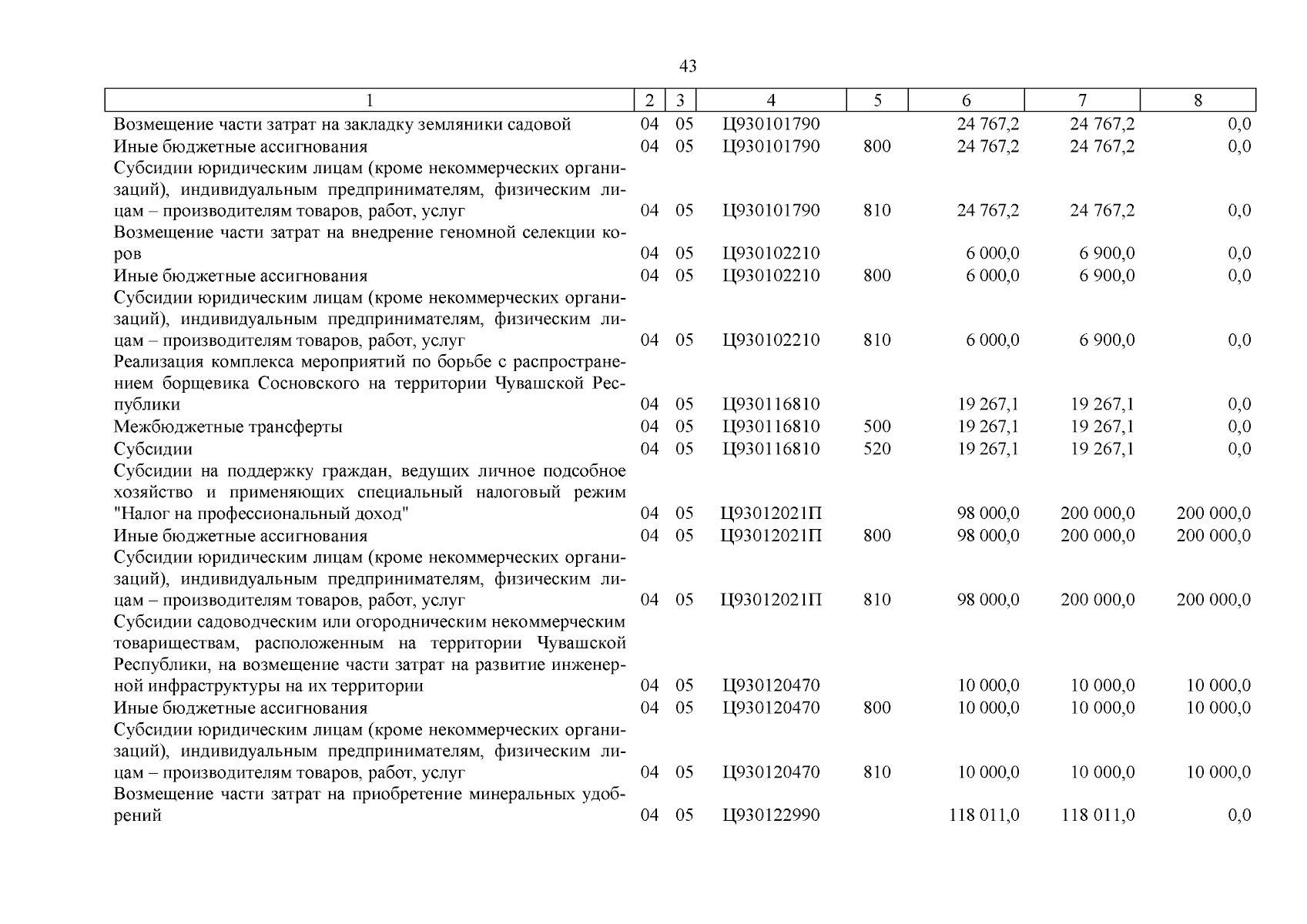 43

| 1 | 2 | 3 | 4 | 5 | 6 | 7 | 8 |
|---|---|---|---|---|---|---|---|
| Возмещение части затрат на закладку земляники садовой | 04 | 05 | Ц930101790 | | 24 767,2 | 24 767,2 | 0,0 |
| Иные бюджетные ассигнования | 04 | 05 | Ц930101790 | 800 | 24 767,2 | 24 767,2 | 0,0 |
| Субсидии юридическим лицам (кроме некоммерческих организаций), индивидуальным предпринимателям, физическим лицам – производителям товаров, работ, услуг | 04 | 05 | Ц930101790 | 810 | 24 767,2 | 24 767,2 | 0,0 |
| Возмещение части затрат на внедрение геномной селекции коров | 04 | 05 | Ц930102210 | | 6 000,0 | 6 900,0 | 0,0 |
| Иные бюджетные ассигнования | 04 | 05 | Ц930102210 | 800 | 6 000,0 | 6 900,0 | 0,0 |
| Субсидии юридическим лицам (кроме некоммерческих организаций), индивидуальным предпринимателям, физическим лицам – производителям товаров, работ, услуг | 04 | 05 | Ц930102210 | 810 | 6 000,0 | 6 900,0 | 0,0 |
| Реализация комплекса мероприятий по борьбе с распространением борщевика Сосновского на территории Чувашской Республики | 04 | 05 | Ц930116810 | | 19 267,1 | 19 267,1 | 0,0 |
| Межбюджетные трансферты | 04 | 05 | Ц930116810 | 500 | 19 267,1 | 19 267,1 | 0,0 |
| Субсидии | 04 | 05 | Ц930116810 | 520 | 19 267,1 | 19 267,1 | 0,0 |
| Субсидии на поддержку граждан, ведущих личное подсобное хозяйство и применяющих специальный налоговый режим "Налог на профессиональный доход" | 04 | 05 | Ц93012021П | | 98 000,0 | 200 000,0 | 200 000,0 |
| Иные бюджетные ассигнования | 04 | 05 | Ц93012021П | 800 | 98 000,0 | 200 000,0 | 200 000,0 |
| Субсидии юридическим лицам (кроме некоммерческих организаций), индивидуальным предпринимателям, физическим лицам – производителям товаров, работ, услуг | 04 | 05 | Ц93012021П | 810 | 98 000,0 | 200 000,0 | 200 000,0 |
| Субсидии садоводческим или огородническим некоммерческим товариществам, расположенным на территории Чувашской Республики, на возмещение части затрат на развитие инженерной инфраструктуры на их территории | 04 | 05 | Ц930120470 | | 10 000,0 | 10 000,0 | 10 000,0 |
| Иные бюджетные ассигнования | 04 | 05 | Ц930120470 | 800 | 10 000,0 | 10 000,0 | 10 000,0 |
| Субсидии юридическим лицам (кроме некоммерческих организаций), индивидуальным предпринимателям, физическим лицам – производителям товаров, работ, услуг | 04 | 05 | Ц930120470 | 810 | 10 000,0 | 10 000,0 | 10 000,0 |
| Возмещение части затрат на приобретение минеральных удобрений | 04 | 05 | Ц930122990 | | 118 011,0 | 118 011,0 | 0,0 |